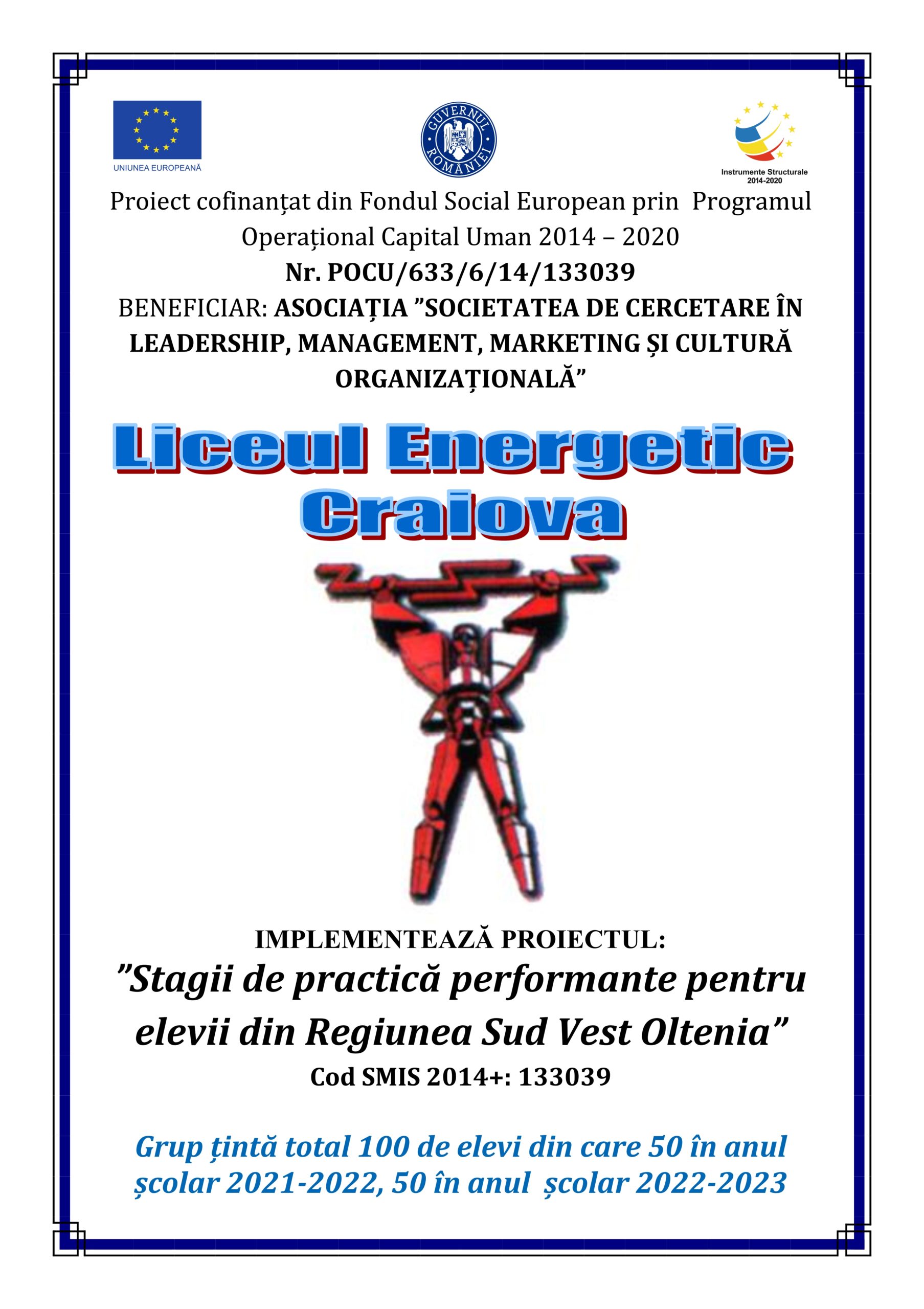 UNIUNEA EUROPEANĂ

GUVERNUL ROMÂNIEI

Instrumente Structurale 2014-2020

Proiect cofinanțat din Fondul Social European prin Programul Operațional Capital Uman 2014 – 2020
Nr. POCU/633/6/14/133039
BENEFICIAR: ASOCIAȚIA ”SOCIETATEA DE CERCETARE ÎN LEADERSHIP, MANAGEMENT, MARKETING ȘI CULTURĂ ORGANIZAȚIONALĂ”

Liceul Energetic Craiova

IMPLEMENTEAZĂ PROIECTUL:
”Stagii de practică performante pentru elevii din Regiunea Sud Vest Oltenia”
Cod SMIS 2014+: 133039

Grup țintă total 100 de elevi din care 50 în anul școlar 2021-2022, 50 în anul școlar 2022-2023